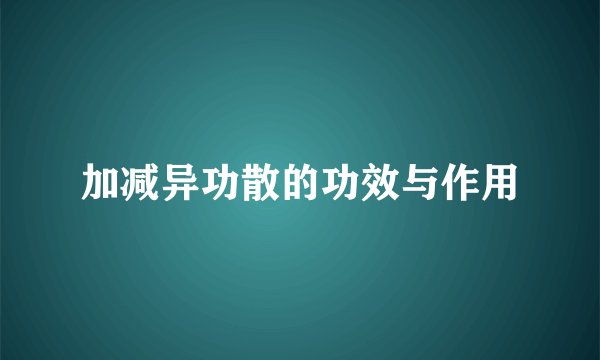 加减异功散的功效与作用